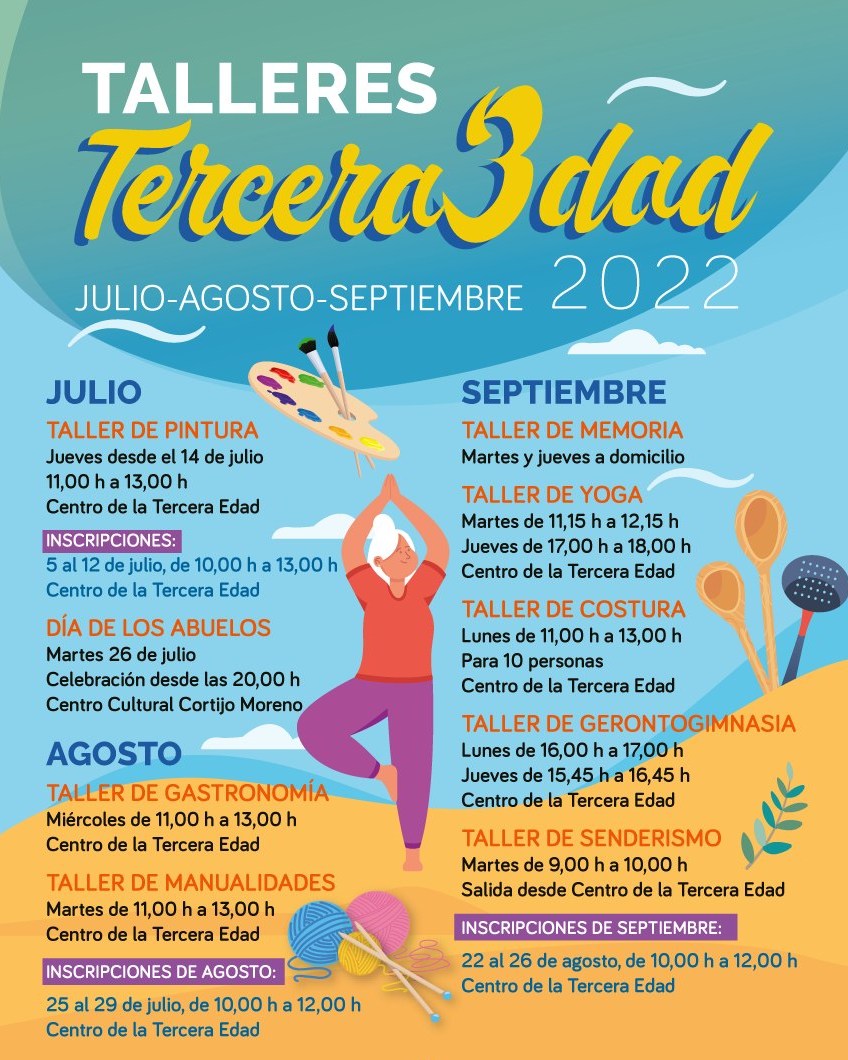 TALLERES
Tercera3dad
JULIO-AGOSTO-SEPTIEMBRE 2022

JULIO

TALLER DE PINTURA
Jueves desde el 14 de julio
11,00 h a 13,00 h
Centro de la Tercera Edad

INSCRIPCIONES:
5 al 12 de julio, de 10,00 h a 13,00 h
Centro de la Tercera Edad

DÍA DE LOS ABUELOS
Martes 26 de julio
Celebración desde las 20,00 h
Centro Cultural Cortijo Moreno

AGOSTO

TALLER DE GASTRONOMÍA
Miércoles de 11,00 h a 13,00 h
Centro de la Tercera Edad

TALLER DE MANUALIDADES
Martes de 11,00 h a 13,00 h
Centro de la Tercera Edad

INSCRIPCIONES DE AGOSTO:
25 al 29 de julio, de 10,00 h a 12,00 h
Centro de la Tercera Edad

SEPTIEMBRE

TALLER DE MEMORIA
Martes y jueves a domicilio

TALLER DE YOGA
Martes de 11,15 h a 12,15 h
Jueves de 17,00 h a 18,00 h
Centro de la Tercera Edad

TALLER DE COSTURA
Lunes de 11,00 h a 13,00 h
Para 10 personas
Centro de la Tercera Edad

TALLER DE GERONTOGIMNASIA
Lunes de 16,00 h a 17,00 h
Jueves de 15,45 h a 16,45 h
Centro de la Tercera Edad

TALLER DE SENDERISMO
Martes de 9,00 h a 10,00 h
Salida desde Centro de la Tercera Edad

INSCRIPCIONES DE SEPTIEMBRE:
22 al 26 de agosto, de 10,00 h a 12,00 h
Centro de la Tercera Edad